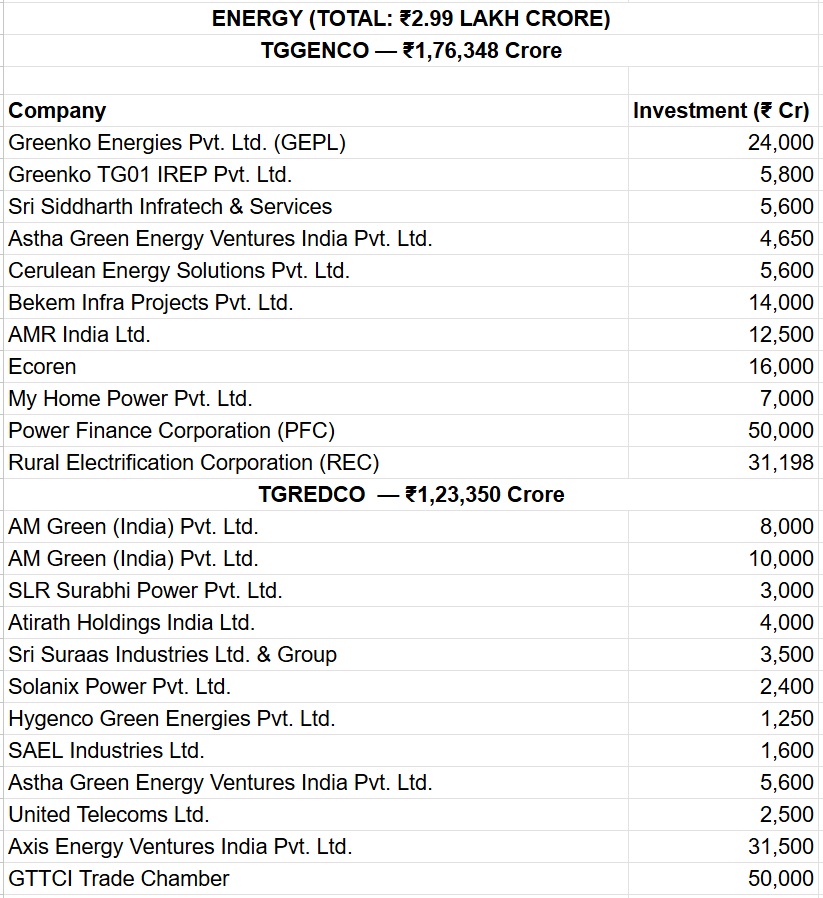 ENERGY (TOTAL: ₹2.99 LAKH CRORE)
TGGENCO — ₹1,76,348 Crore

| Company | Investment (₹ Cr) |
|---|---|
| Greenko Energies Pvt. Ltd. (GEPL) | 24,000 |
| Greenko TG01 IREP Pvt. Ltd. | 5,800 |
| Sri Siddharth Infratech & Services | 5,600 |
| Astha Green Energy Ventures India Pvt. Ltd. | 4,650 |
| Cerulean Energy Solutions Pvt. Ltd. | 5,600 |
| Bekem Infra Projects Pvt. Ltd. | 14,000 |
| AMR India Ltd. | 12,500 |
| Ecoren | 16,000 |
| My Home Power Pvt. Ltd. | 7,000 |
| Power Finance Corporation (PFC) | 50,000 |
| Rural Electrification Corporation (REC) | 31,198 |

TGREDCO — ₹1,23,350 Crore

| | |
|---|---|
| AM Green (India) Pvt. Ltd. | 8,000 |
| AM Green (India) Pvt. Ltd. | 10,000 |
| SLR Surabhi Power Pvt. Ltd. | 3,000 |
| Atirath Holdings India Ltd. | 4,000 |
| Sri Suraas Industries Ltd. & Group | 3,500 |
| Solanix Power Pvt. Ltd. | 2,400 |
| Hygenco Green Energies Pvt. Ltd. | 1,250 |
| SAEL Industries Ltd. | 1,600 |
| Astha Green Energy Ventures India Pvt. Ltd. | 5,600 |
| United Telecoms Ltd. | 2,500 |
| Axis Energy Ventures India Pvt. Ltd. | 31,500 |
| GTTCI Trade Chamber | 50,000 |